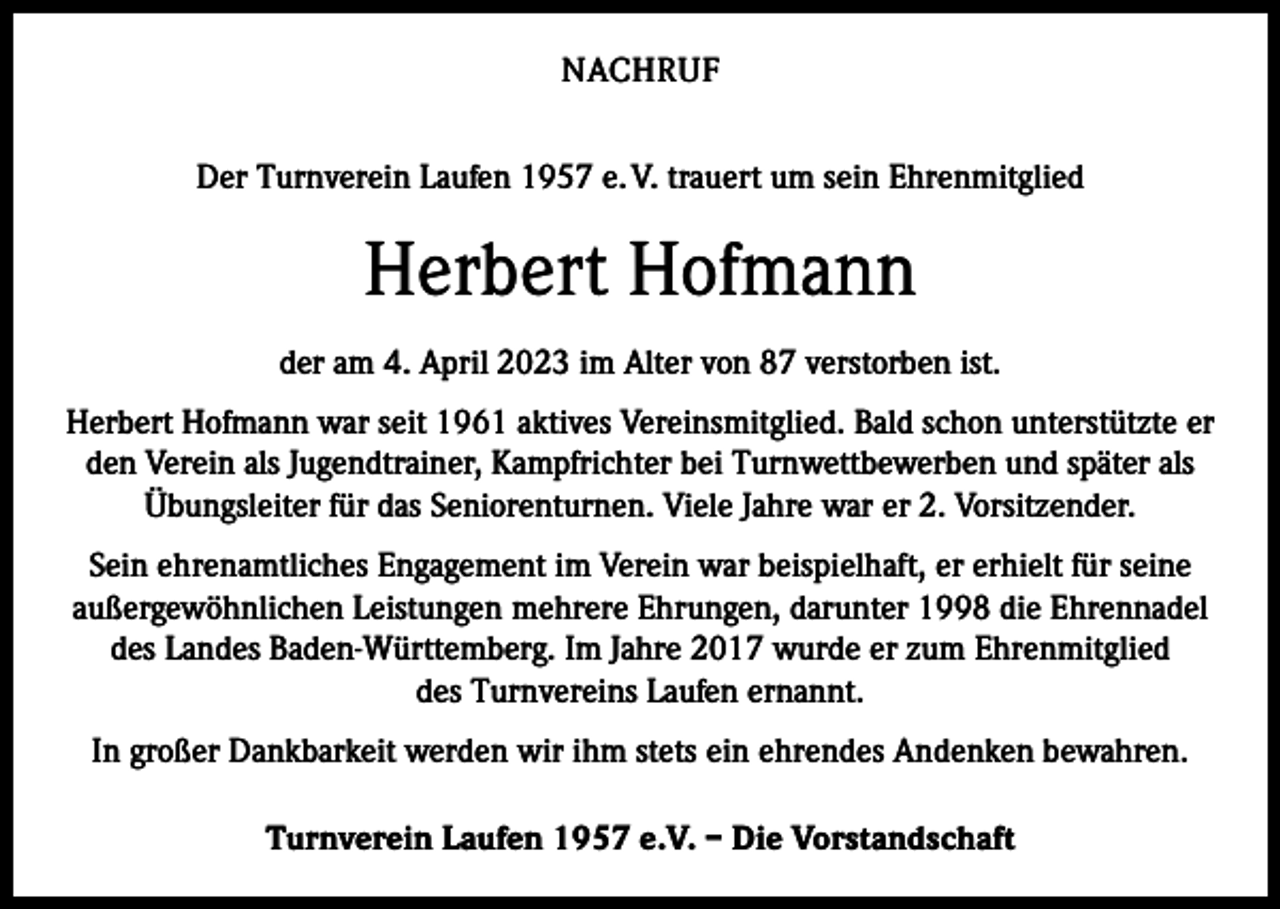 NACHRUF

Der Turnverein Laufen 1957 e.V. trauert um sein Ehrenmitglied

Herbert Hofmann

der am 4. April 2023 im Alter von 87 verstorben ist.

Herbert Hofmann war seit 1961 aktives Vereinsmitglied. Bald schon unterstützte er den Verein als Jugendtrainer, Kampfrichter bei Turnwettbewerben und später als Übungsleiter für das Seniorenturnen. Viele Jahre war er 2. Vorsitzender.

Sein ehrenamtliches Engagement im Verein war beispielhaft, er erhielt für seine außergewöhnlichen Leistungen mehrere Ehrungen, darunter 1998 die Ehrennadel des Landes Baden-Württemberg. Im Jahre 2017 wurde er zum Ehrenmitglied des Turnvereins Laufen ernannt.

In großer Dankbarkeit werden wir ihm stets ein ehrendes Andenken bewahren.

Turnverein Laufen 1957 e.V. – Die Vorstandschaft